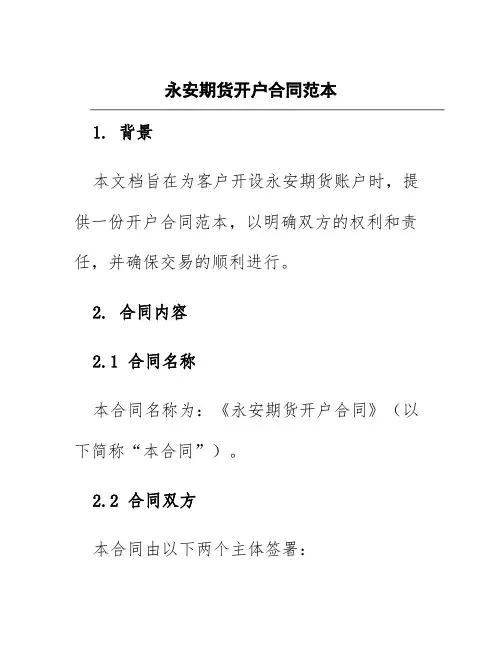 永安期货开户合同范本

1. 背景

本文档旨在为客户开设永安期货账户时，提供一份开户合同范本，以明确双方的权利和责任，并确保交易的顺利进行。

2. 合同内容

2.1 合同名称

本合同名称为：《永安期货开户合同》（以下简称“本合同”）。

2.2 合同双方

本合同由以下两个主体签署：